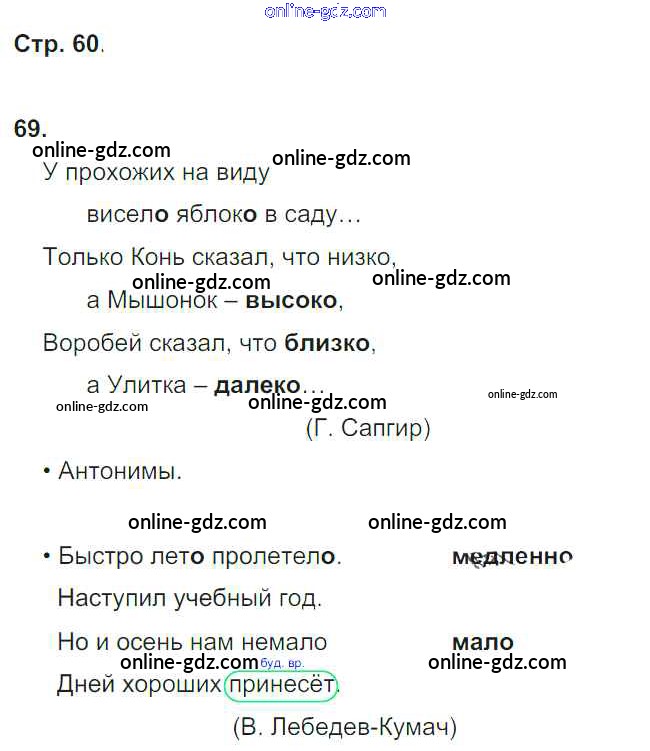 online-gdz.com

Стр. 60.

69.

online-gdz.com online-gdz.com

У прохожих на виду

висело яблоко в саду…

Только Конь сказал, что низко,

online-gdz.com online-gdz.com

а Мышонок – высоко,

Воробей сказал, что близко,

а Улитка – далеко…

online-gdz.com online-gdz.com online-gdz.com

(Г. Сапгир)

• Антонимы.

online-gdz.com online-gdz.com

• Быстро лето пролетело. медленно

Наступил учебный год.

Но и осень нам немало мало

online-gdz.com буд. вр. online-gdz.com

Дней хороших принесёт.

(В. Лебедев-Кумач)